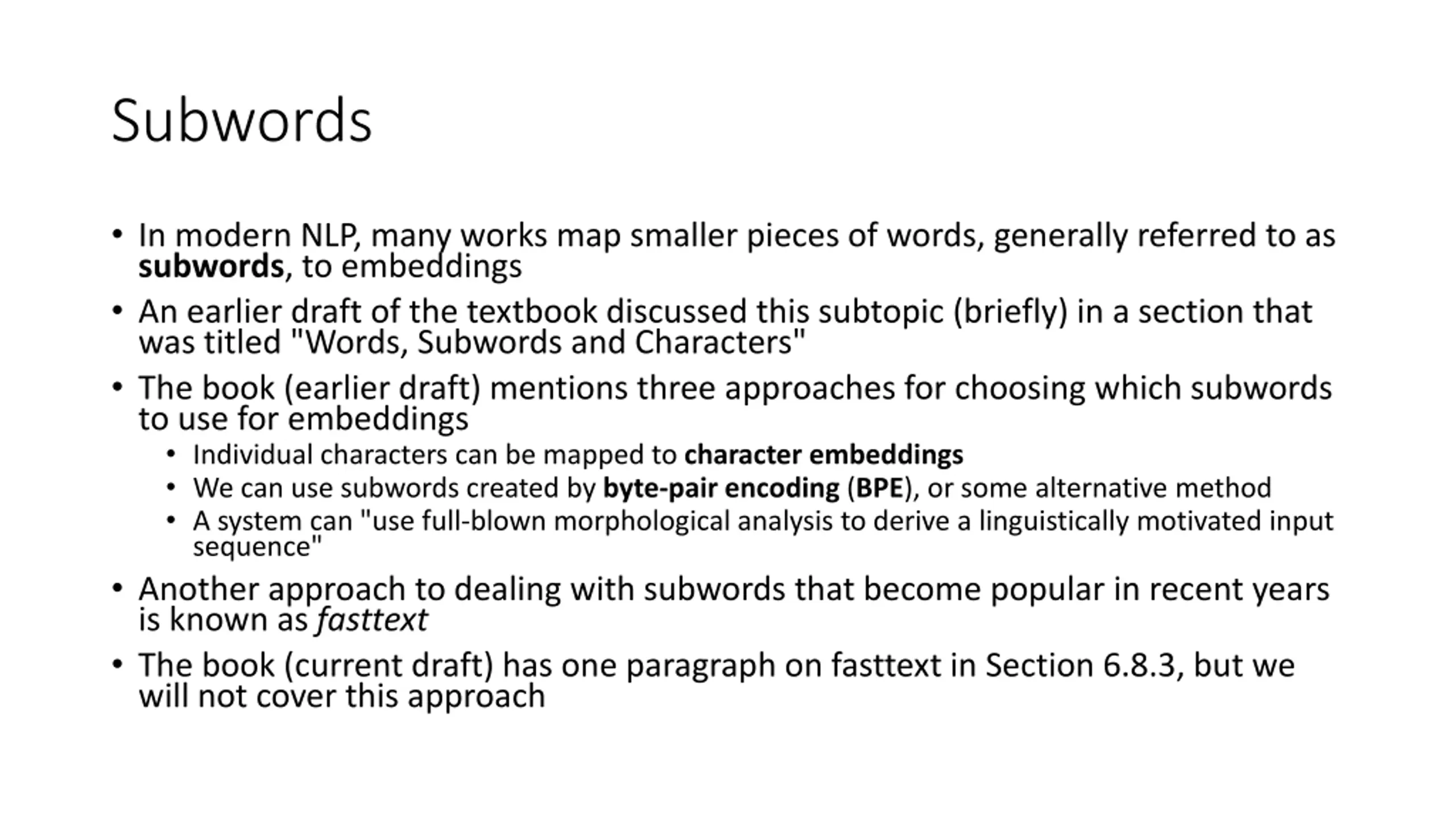 Subwords

• In modern NLP, many works map smaller pieces of words, generally referred to as subwords, to embeddings

• An earlier draft of the textbook discussed this subtopic (briefly) in a section that was titled "Words, Subwords and Characters"

• The book (earlier draft) mentions three approaches for choosing which subwords to use for embeddings

 • Individual characters can be mapped to character embeddings

 • We can use subwords created by byte-pair encoding (BPE), or some alternative method

 • A system can "use full-blown morphological analysis to derive a linguistically motivated input sequence"

• Another approach to dealing with subwords that become popular in recent years is known as fasttext

• The book (current draft) has one paragraph on fasttext in Section 6.8.3, but we will not cover this approach